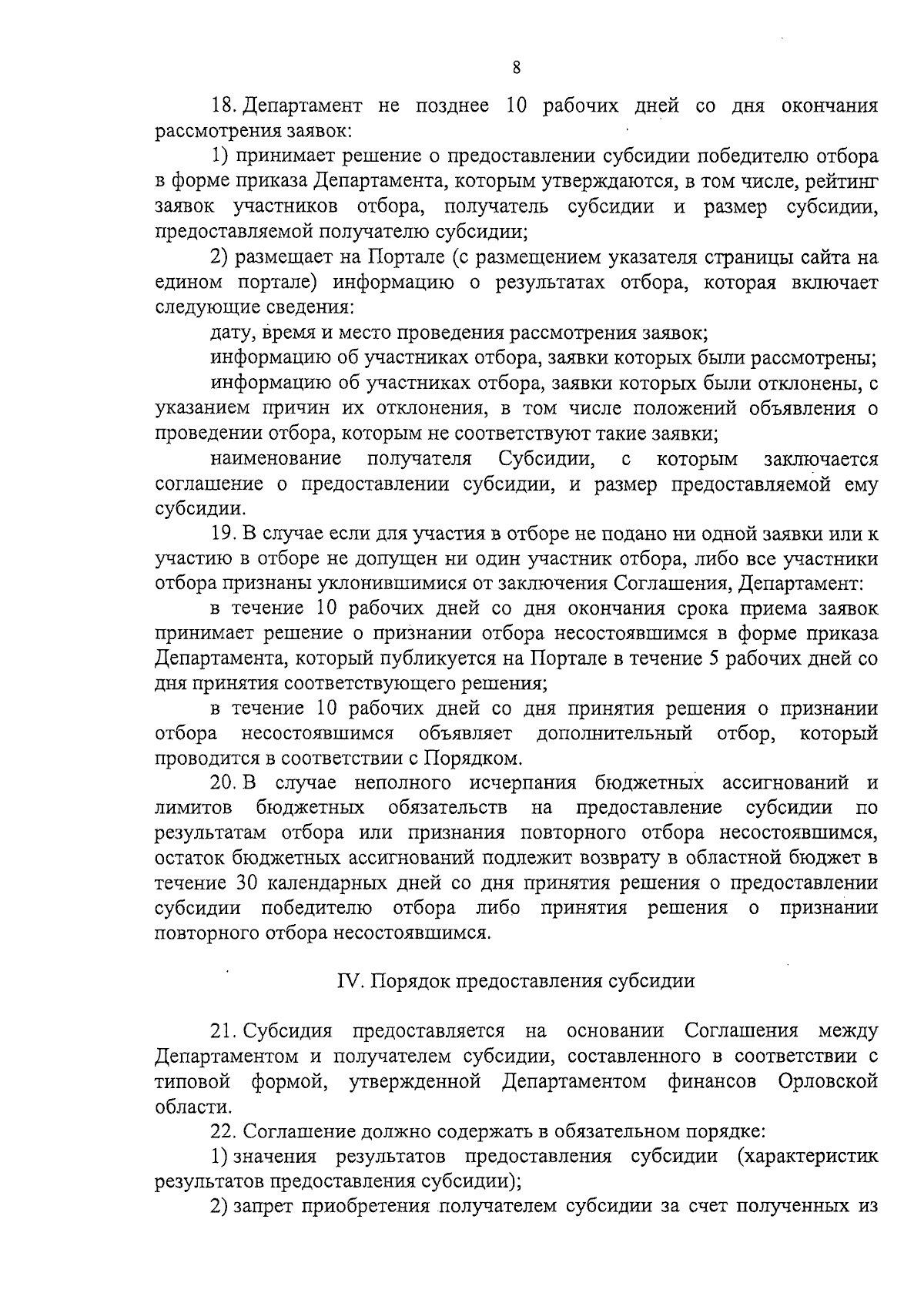 8

18. Департамент не позднее 10 рабочих дней со дня окончания рассмотрения заявок:

1) принимает решение о предоставлении субсидии победителю отбора в форме приказа Департамента, которым утверждаются, в том числе, рейтинг заявок участников отбора, получатель субсидии и размер субсидии, предоставляемой получателю субсидии;

2) размещает на Портале (с размещением указателя страницы сайта на едином портале) информацию о результатах отбора, которая включает следующие сведения:

дату, время и место проведения рассмотрения заявок;

информацию об участниках отбора, заявки которых были рассмотрены;

информацию об участниках отбора, заявки которых были отклонены, с указанием причин их отклонения, в том числе положений объявления о проведении отбора, которым не соответствуют такие заявки;

наименование получателя Субсидии, с которым заключается соглашение о предоставлении субсидии, и размер предоставляемой ему субсидии.

19. В случае если для участия в отборе не подано ни одной заявки или к участию в отборе не допущен ни один участник отбора, либо все участники отбора признаны уклонившимися от заключения Соглашения, Департамент:

в течение 10 рабочих дней со дня окончания срока приема заявок принимает решение о признании отбора несостоявшимся в форме приказа Департамента, который публикуется на Портале в течение 5 рабочих дней со дня принятия соответствующего решения;

в течение 10 рабочих дней со дня принятия решения о признании отбора несостоявшимся объявляет дополнительный отбор, который проводится в соответствии с Порядком.

20. В случае неполного исчерпания бюджетных ассигнований и лимитов бюджетных обязательств на предоставление субсидии по результатам отбора или признания повторного отбора несостоявшимся, остаток бюджетных ассигнований подлежит возврату в областной бюджет в течение 30 календарных дней со дня принятия решения о предоставлении субсидии победителю отбора либо принятия решения о признании повторного отбора несостоявшимся.

IV. Порядок предоставления субсидии

21. Субсидия предоставляется на основании Соглашения между Департаментом и получателем субсидии, составленного в соответствии с типовой формой, утвержденной Департаментом финансов Орловской области.

22. Соглашение должно содержать в обязательном порядке:

1) значения результатов предоставления субсидии (характеристик результатов предоставления субсидии);

2) запрет приобретения получателем субсидии за счет полученных из